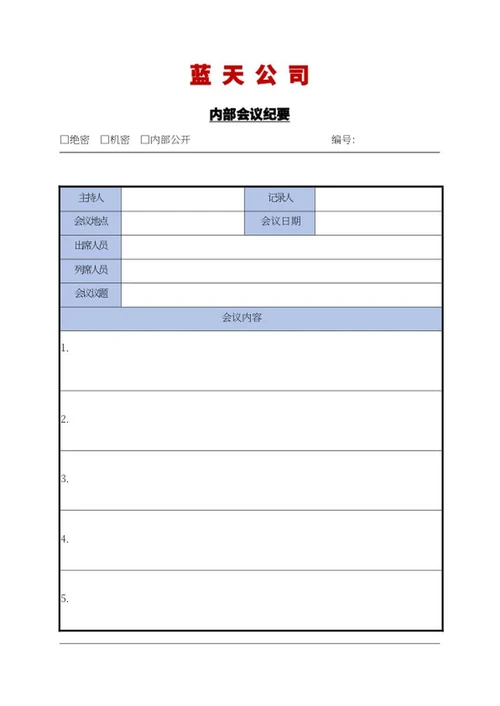 蓝 天 公 司

内部会议纪要

☐绝密 ☐机密 ☐内部公开 编号:

| 主持人 | | 记录人 | |
|---|---|---|---|
| 会议地点 | | 会议日期 | |
| 出席人员 | | | |
| 列席人员 | | | |
| 会议议题 | | | |
| 会议内容 | | | |
| 1. | | | |
| 2. | | | |
| 3. | | | |
| 4. | | | |
| 5. | | | |